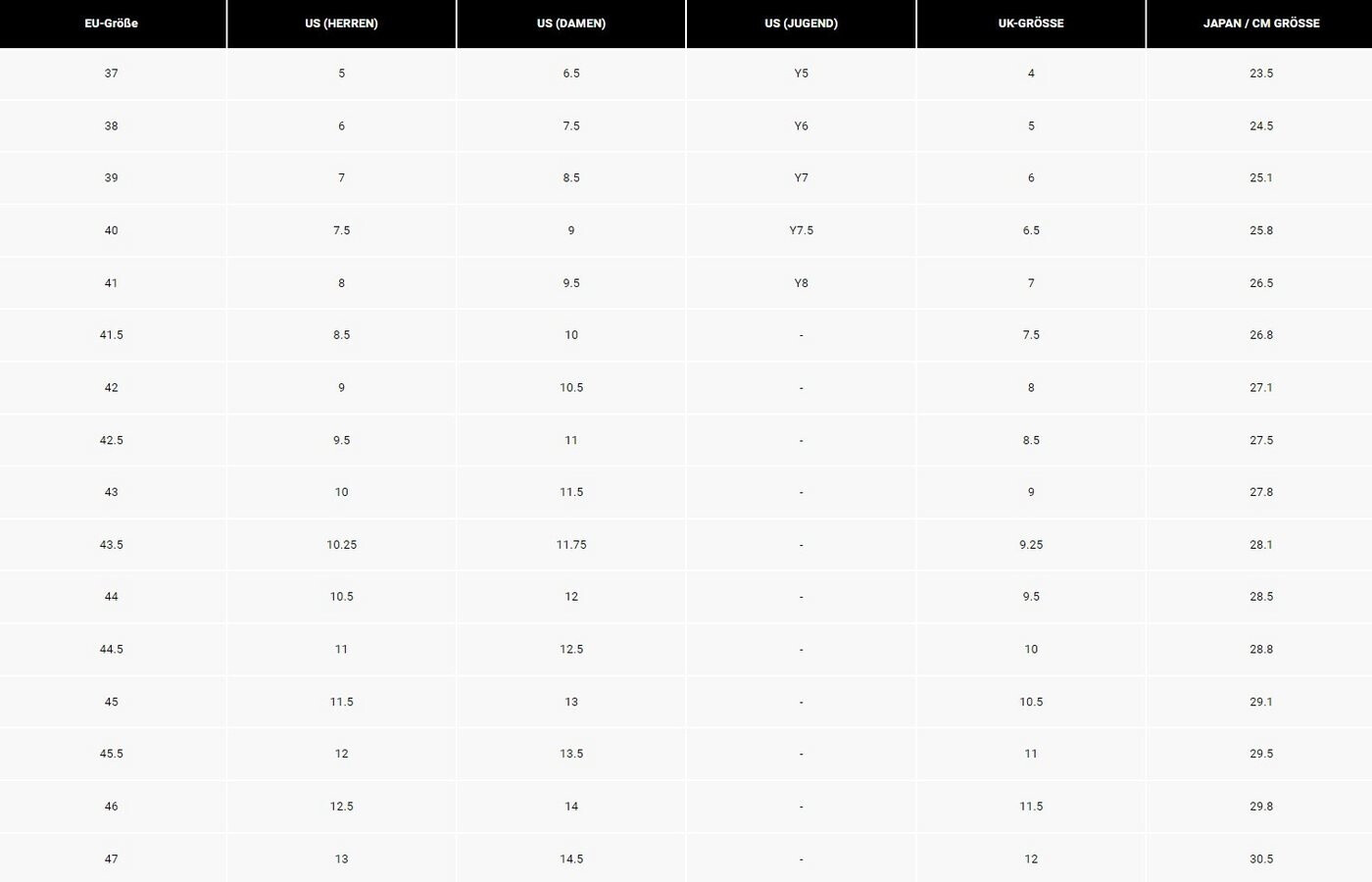 | EU-Größe | US (HERREN) | US (DAMEN) | US (JUGEND) | UK-GRÖSSE | JAPAN / CM GRÖSSE |
|---|---|---|---|---|---|
| 37 | 5 | 6.5 | Y5 | 4 | 23.5 |
| 38 | 6 | 7.5 | Y6 | 5 | 24.5 |
| 39 | 7 | 8.5 | Y7 | 6 | 25.1 |
| 40 | 7.5 | 9 | Y7.5 | 6.5 | 25.8 |
| 41 | 8 | 9.5 | Y8 | 7 | 26.5 |
| 41.5 | 8.5 | 10 | - | 7.5 | 26.8 |
| 42 | 9 | 10.5 | - | 8 | 27.1 |
| 42.5 | 9.5 | 11 | - | 8.5 | 27.5 |
| 43 | 10 | 11.5 | - | 9 | 27.8 |
| 43.5 | 10.25 | 11.75 | - | 9.25 | 28.1 |
| 44 | 10.5 | 12 | - | 9.5 | 28.5 |
| 44.5 | 11 | 12.5 | - | 10 | 28.8 |
| 45 | 11.5 | 13 | - | 10.5 | 29.1 |
| 45.5 | 12 | 13.5 | - | 11 | 29.5 |
| 46 | 12.5 | 14 | - | 11.5 | 29.8 |
| 47 | 13 | 14.5 | - | 12 | 30.5 |